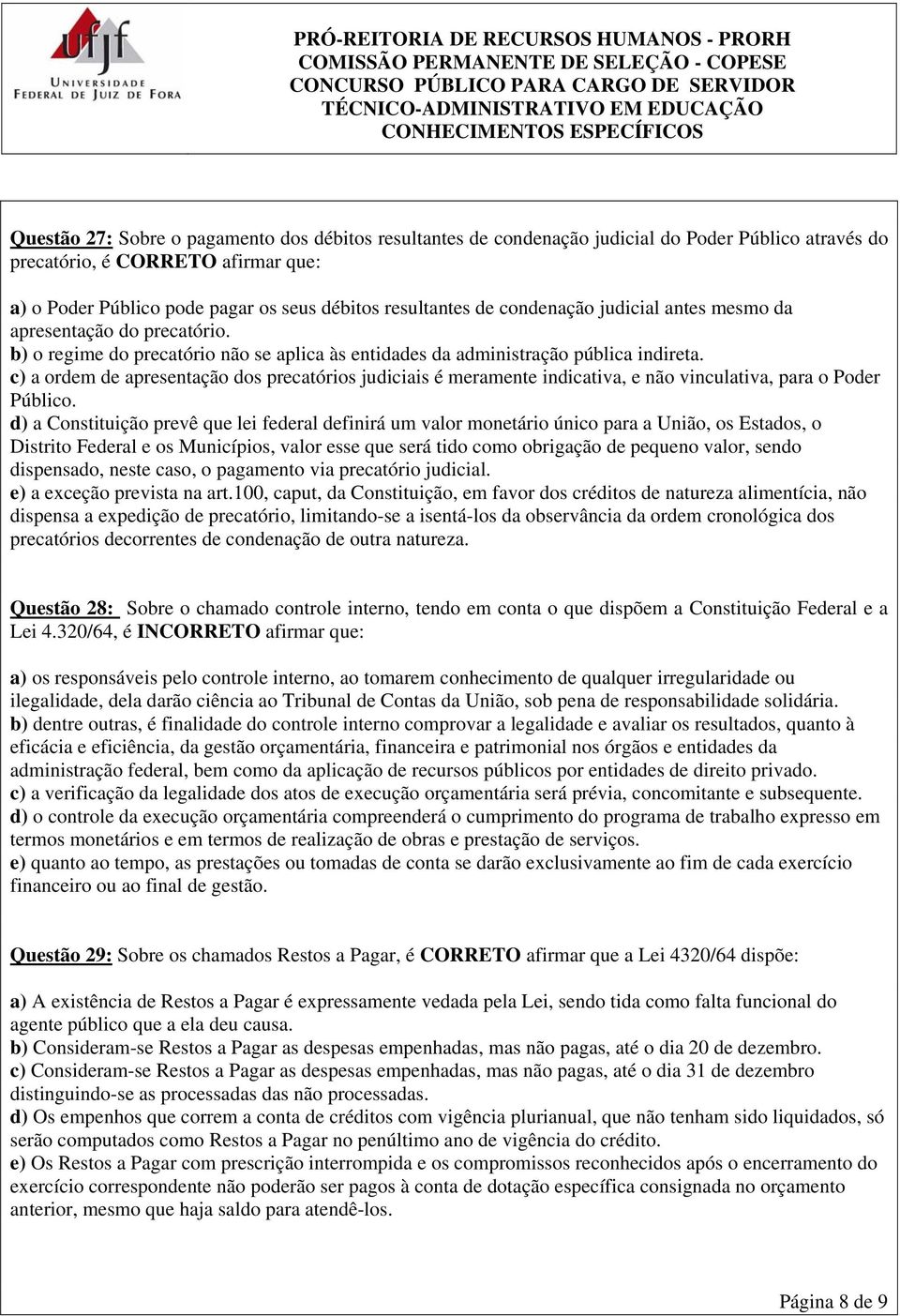 ufjf
UNIVERSIDADE FEDERAL DE JUIZ DE FORA

PRÓ-REITORIA DE RECURSOS HUMANOS - PRORH
COMISSÃO PERMANENTE DE SELEÇÃO - COPESE
CONCURSO PÚBLICO PARA CARGO DE SERVIDOR
TÉCNICO-ADMINISTRATIVO EM EDUCAÇÃO
CONHECIMENTOS ESPECÍFICOS

Questão 27: Sobre o pagamento dos débitos resultantes de condenação judicial do Poder Público através do precatório, é CORRETO afirmar que:

a) o Poder Público pode pagar os seus débitos resultantes de condenação judicial antes mesmo da apresentação do precatório.
b) o regime do precatório não se aplica às entidades da administração pública indireta.
c) a ordem de apresentação dos precatórios judiciais é meramente indicativa, e não vinculativa, para o Poder Público.
d) a Constituição prevê que lei federal definirá um valor monetário único para a União, os Estados, o Distrito Federal e os Municípios, valor esse que será tido como obrigação de pequeno valor, sendo dispensado, neste caso, o pagamento via precatório judicial.
e) a exceção prevista na art.100, caput, da Constituição, em favor dos créditos de natureza alimentícia, não dispensa a expedição de precatório, limitando-se a isentá-los da observância da ordem cronológica dos precatórios decorrentes de condenação de outra natureza.

Questão 28: Sobre o chamado controle interno, tendo em conta o que dispõem a Constituição Federal e a Lei 4.320/64, é INCORRETO afirmar que:

a) os responsáveis pelo controle interno, ao tomarem conhecimento de qualquer irregularidade ou ilegalidade, dela darão ciência ao Tribunal de Contas da União, sob pena de responsabilidade solidária.
b) dentre outras, é finalidade do controle interno comprovar a legalidade e avaliar os resultados, quanto à eficácia e eficiência, da gestão orçamentária, financeira e patrimonial nos órgãos e entidades da administração federal, bem como da aplicação de recursos públicos por entidades de direito privado.
c) a verificação da legalidade dos atos de execução orçamentária será prévia, concomitante e subsequente.
d) o controle da execução orçamentária compreenderá o cumprimento do programa de trabalho expresso em termos monetários e em termos de realização de obras e prestação de serviços.
e) quanto ao tempo, as prestações ou tomadas de conta se darão exclusivamente ao fim de cada exercício financeiro ou ao final de gestão.

Questão 29: Sobre os chamados Restos a Pagar, é CORRETO afirmar que a Lei 4320/64 dispõe:

a) A existência de Restos a Pagar é expressamente vedada pela Lei, sendo tida como falta funcional do agente público que a ela deu causa.
b) Consideram-se Restos a Pagar as despesas empenhadas, mas não pagas, até o dia 20 de dezembro.
c) Consideram-se Restos a Pagar as despesas empenhadas, mas não pagas, até o dia 31 de dezembro distinguindo-se as processadas das não processadas.
d) Os empenhos que correm a conta de créditos com vigência plurianual, que não tenham sido liquidados, só serão computados como Restos a Pagar no penúltimo ano de vigência do crédito.
e) Os Restos a Pagar com prescrição interrompida e os compromissos reconhecidos após o encerramento do exercício correspondente não poderão ser pagos à conta de dotação específica consignada no orçamento anterior, mesmo que haja saldo para atendê-los.

Página 8 de 9